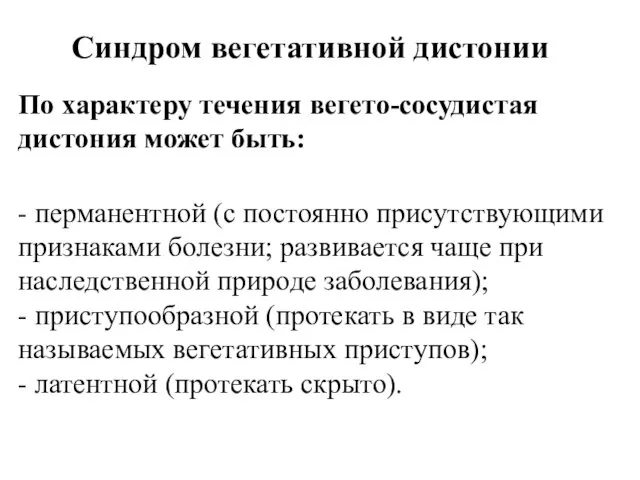 Синдром вегетативной дистонии

По характеру течения вегето-сосудистая дистония может быть:

- перманентной (с постоянно присутствующими признаками болезни; развивается чаще при наследственной природе заболевания);
- приступообразной (протекать в виде так называемых вегетативных приступов);
- латентной (протекать скрыто).